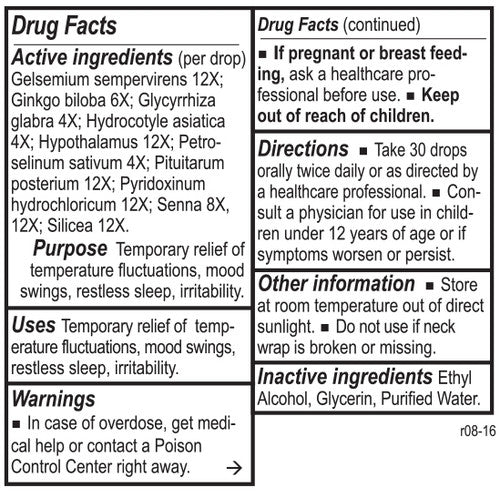 Drug Facts

Active ingredients (per drop) Gelsemium sempervirens 12X; Ginkgo biloba 6X; Glycyrrhiza glabra 4X; Hydrocotyle asiatica 4X; Hypothalamus 12X; Petroselinum sativum 4X; Pituitarum posterium 12X; Pyridoxinum hydrochloricum 12X; Senna 8X, 12X; Silicea 12X.

Purpose Temporary relief of temperature fluctuations, mood swings, restless sleep, irritability.

Uses Temporary relief of temperature fluctuations, mood swings, restless sleep, irritability.

Warnings
■ In case of overdose, get medical help or contact a Poison Control Center right away. →

Drug Facts (continued)

■ If pregnant or breast feeding, ask a healthcare professional before use. ■ Keep out of reach of children.

Directions ■ Take 30 drops orally twice daily or as directed by a healthcare professional. ■ Consult a physician for use in children under 12 years of age or if symptoms worsen or persist.

Other information ■ Store at room temperature out of direct sunlight. ■ Do not use if neck wrap is broken or missing.

Inactive ingredients Ethyl Alcohol, Glycerin, Purified Water.

r08-16